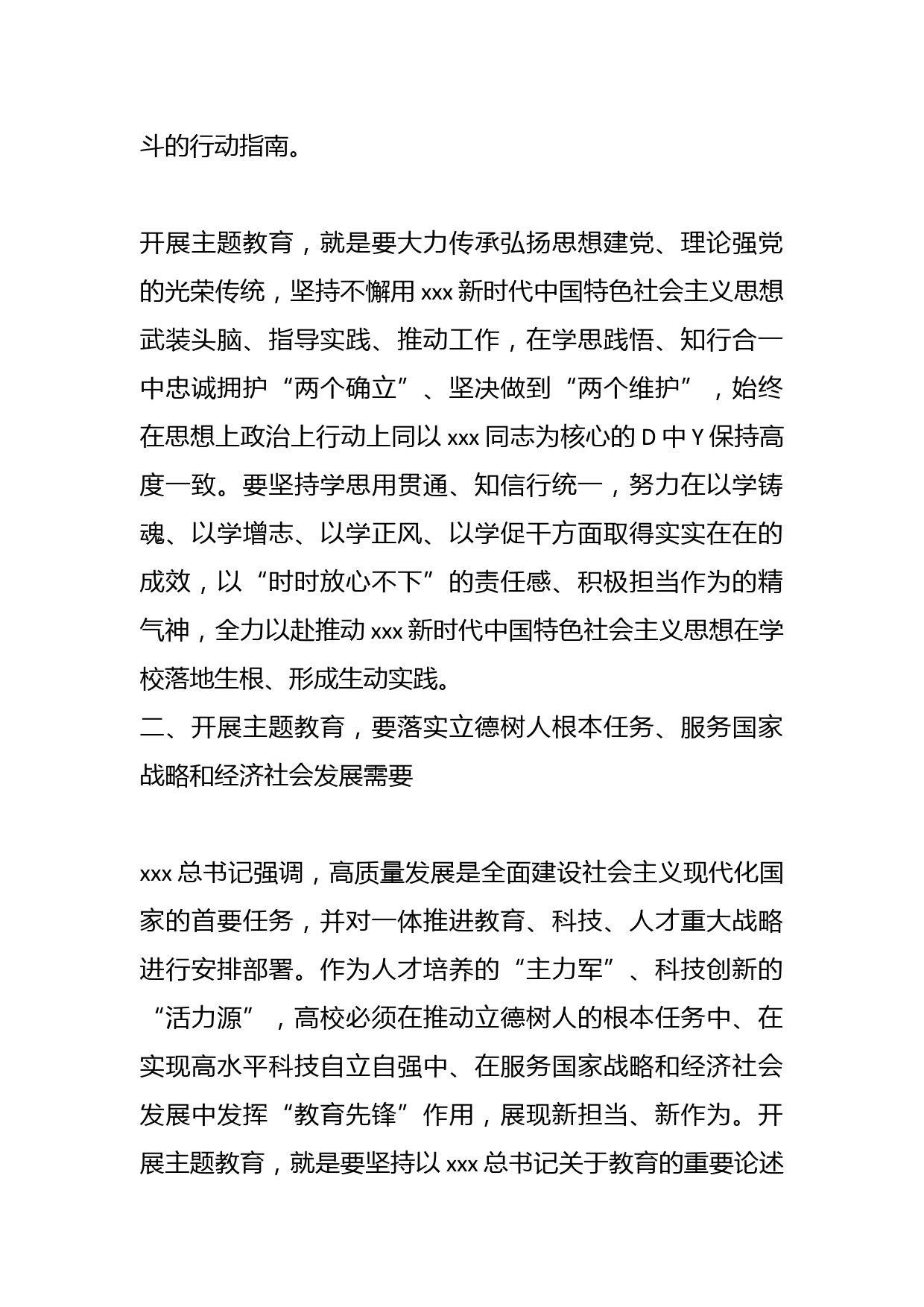 斗的行动指南。

开展主题教育，就是要大力传承弘扬思想建党、理论强党的光荣传统，坚持不懈用 xxx 新时代中国特色社会主义思想武装头脑、指导实践、推动工作，在学思践悟、知行合一中忠诚拥护“两个确立”、坚决做到“两个维护”，始终在思想上政治上行动上同以 xxx 同志为核心的 D 中 Y 保持高度一致。要坚持学思用贯通、知信行统一，努力在以学铸魂、以学增志、以学正风、以学促干方面取得实实在在的成效，以“时时放心不下”的责任感、积极担当作为的精气神，全力以赴推动 xxx 新时代中国特色社会主义思想在学校落地生根、形成生动实践。
二、开展主题教育，要落实立德树人根本任务、服务国家战略和经济社会发展需要

xxx 总书记强调，高质量发展是全面建设社会主义现代化国家的首要任务，并对一体推进教育、科技、人才重大战略进行安排部署。作为人才培养的“主力军”、科技创新的“活力源”，高校必须在推动立德树人的根本任务中、在实现高水平科技自立自强中、在服务国家战略和经济社会发展中发挥“教育先锋”作用，展现新担当、新作为。开展主题教育，就是要坚持以 xxx 总书记关于教育的重要论述